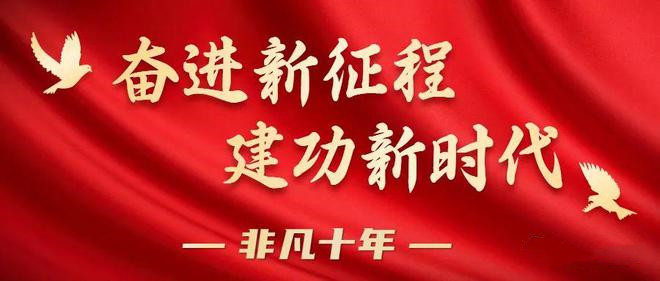 奋进新征程
建功新时代
— 非凡十年 —